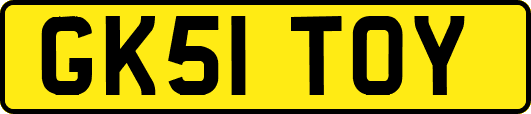 GK51 TOY